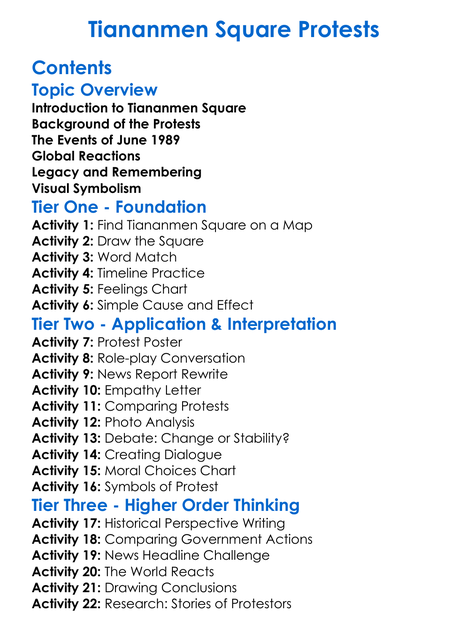 Tiananmen Square Protests

Contents

Topic Overview

Introduction to Tiananmen Square
Background of the Protests
The Events of June 1989
Global Reactions
Legacy and Remembering
Visual Symbolism

Tier One - Foundation

Activity 1: Find Tiananmen Square on a Map
Activity 2: Draw the Square
Activity 3: Word Match
Activity 4: Timeline Practice
Activity 5: Feelings Chart
Activity 6: Simple Cause and Effect

Tier Two - Application & Interpretation

Activity 7: Protest Poster
Activity 8: Role-play Conversation
Activity 9: News Report Rewrite
Activity 10: Empathy Letter
Activity 11: Comparing Protests
Activity 12: Photo Analysis
Activity 13: Debate: Change or Stability?
Activity 14: Creating Dialogue
Activity 15: Moral Choices Chart
Activity 16: Symbols of Protest

Tier Three - Higher Order Thinking

Activity 17: Historical Perspective Writing
Activity 18: Comparing Government Actions
Activity 19: News Headline Challenge
Activity 20: The World Reacts
Activity 21: Drawing Conclusions
Activity 22: Research: Stories of Protestors